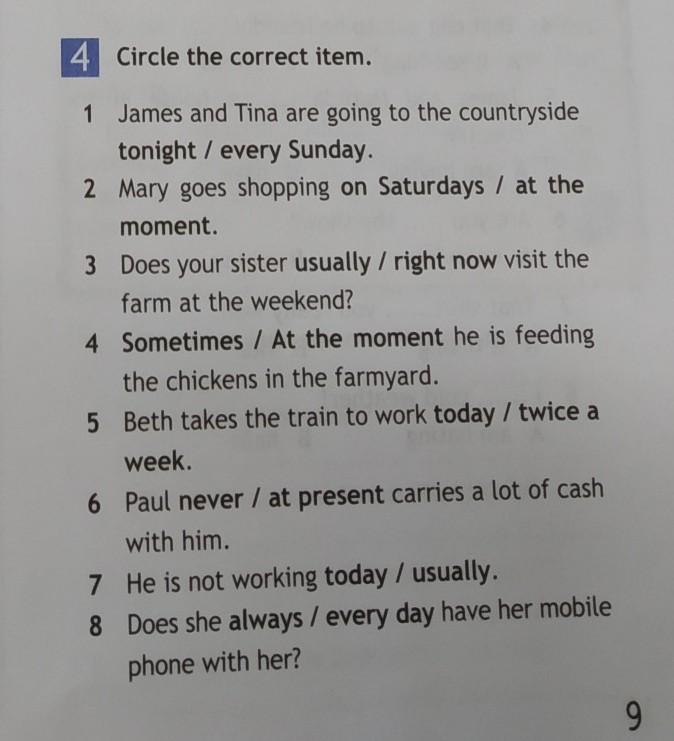 4 Circle the correct item.

1 James and Tina are going to the countryside tonight / every Sunday.

2 Mary goes shopping on Saturdays / at the moment.

3 Does your sister usually / right now visit the farm at the weekend?

4 Sometimes / At the moment he is feeding the chickens in the farmyard.

5 Beth takes the train to work today / twice a week.

6 Paul never / at present carries a lot of cash with him.

7 He is not working today / usually.

8 Does she always / every day have her mobile phone with her?

9